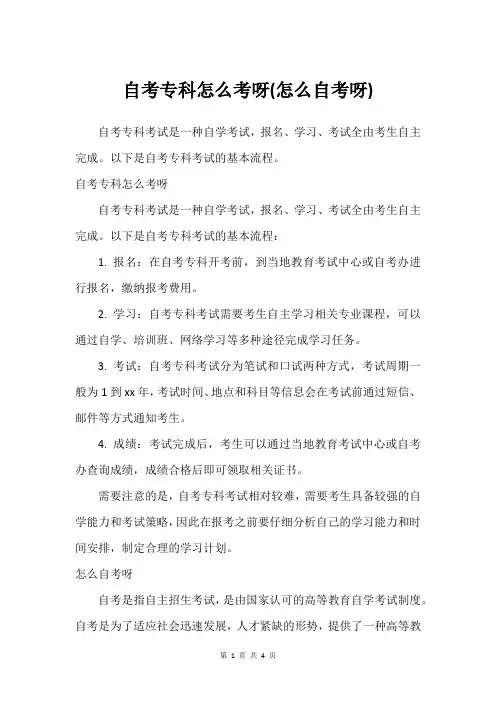 自考专科怎么考呀(怎么自考呀)

自考专科考试是一种自学考试，报名、学习、考试全由考生自主完成。以下是自考专科考试的基本流程。

自考专科怎么考呀

自考专科考试是一种自学考试，报名、学习、考试全由考生自主完成。以下是自考专科考试的基本流程：

1. 报名：在自考专科开考前，到当地教育考试中心或自考办进行报名，缴纳报考费用。

2. 学习：自考专科考试需要考生自主学习相关专业课程，可以通过自学、培训班、网络学习等多种途径完成学习任务。

3. 考试：自考专科考试分为笔试和口试两种方式，考试周期一般为 1 到 xx 年，考试时间、地点和科目等信息会在考试前通过短信、邮件等方式通知考生。

4. 成绩：考试完成后，考生可以通过当地教育考试中心或自考办查询成绩，成绩合格后即可领取相关证书。

需要注意的是，自考专科考试相对较难，需要考生具备较强的自学能力和考试策略，因此在报考之前要仔细分析自己的学习能力和时间安排，制定合理的学习计划。

怎么自考呀

自考是指自主招生考试，是由国家认可的高等教育自学考试制度。自考是为了适应社会迅速发展，人才紧缺的形势，提供了一种高等教

第 1 页 共 4 页